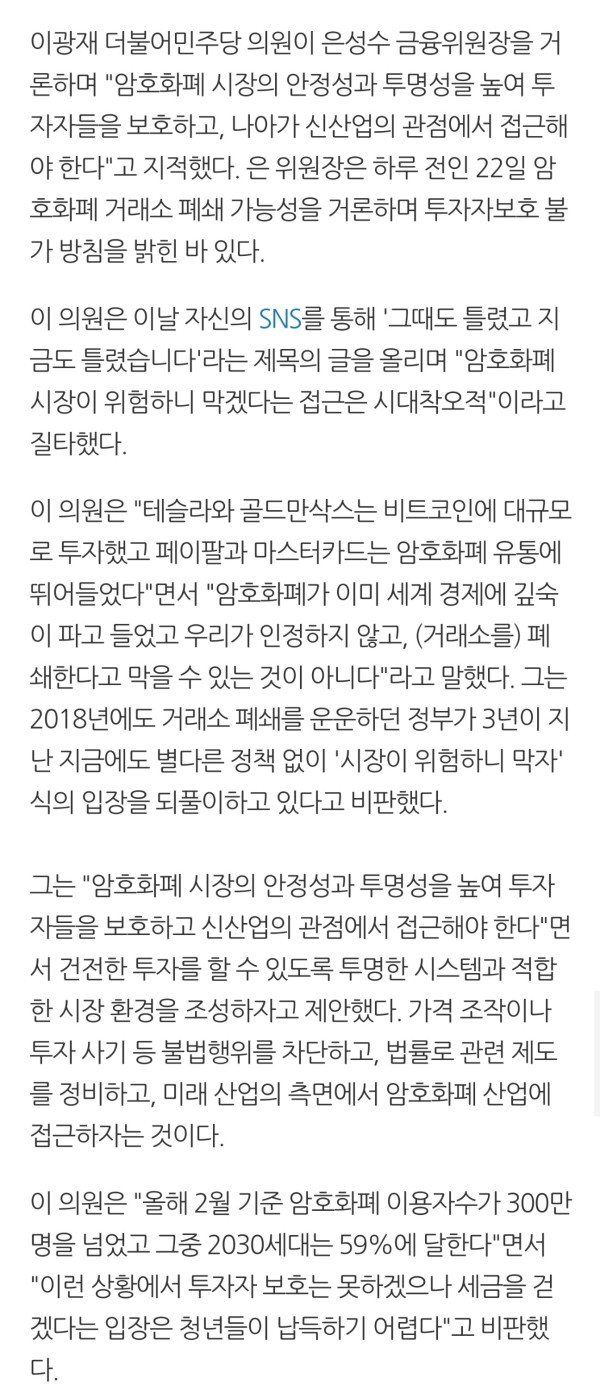 이광재 더불어민주당 의원이 은성수 금융위원장을 거론하며 "암호화폐 시장의 안정성과 투명성을 높여 투자자들을 보호하고, 나아가 신산업의 관점에서 접근해야 한다"고 지적했다. 은 위원장은 하루 전인 22일 암호화폐 거래소 폐쇄 가능성을 거론하며 투자자보호 불가 방침을 밝힌 바 있다.

이 의원은 이날 자신의 SNS를 통해 '그때도 틀렸고 지금도 틀렸습니다'라는 제목의 글을 올리며 "암호화폐 시장이 위험하니 막겠다는 접근은 시대착오적"이라고 질타했다.

이 의원은 "테슬라와 골드만삭스는 비트코인에 대규모로 투자했고 페이팔과 마스터카드는 암호화폐 유통에 뛰어들었다"면서 "암호화폐가 이미 세계 경제에 깊숙이 파고 들었고 우리가 인정하지 않고, (거래소를) 폐쇄한다고 막을 수 있는 것이 아니다"라고 말했다. 그는 2018년에도 거래소 폐쇄를 운운하던 정부가 3년이 지난 지금에도 별다른 정책 없이 '시장이 위험하니 막자' 식의 입장을 되풀이하고 있다고 비판했다.

그는 "암호화폐 시장의 안정성과 투명성을 높여 투자자들을 보호하고 신산업의 관점에서 접근해야 한다"면서 건전한 투자를 할 수 있도록 투명한 시스템과 적합한 시장 환경을 조성하자고 제안했다. 가격 조작이나 투자 사기 등 불법행위를 차단하고, 법률로 관련 제도를 정비하고, 미래 산업의 측면에서 암호화폐 산업에 접근하자는 것이다.

이 의원은 "올해 2월 기준 암호화폐 이용자수가 300만명을 넘었고 그중 2030세대는 59%에 달한다"면서 "이런 상황에서 투자자 보호는 못하겠으나 세금을 걷겠다는 입장은 청년들이 납득하기 어렵다"고 비판했다.